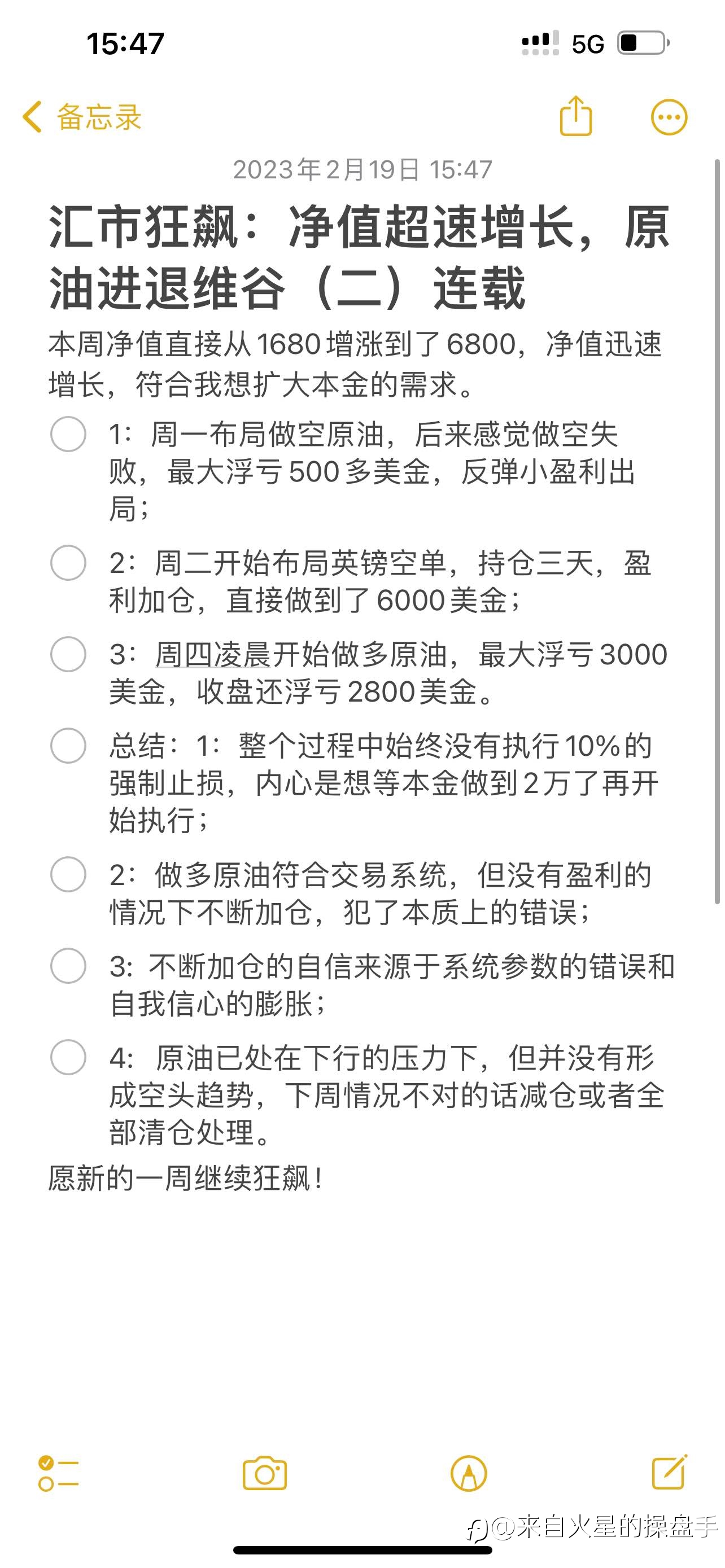 15:47

5G

备忘录

2023年2月19日 15:47

汇市狂飙：净值超速增长，原油进退维谷（二）连载

本周净值直接从1680增涨到了6800，净值迅速增长，符合我想扩大本金的需求。

1：周一布局做空原油，后来感觉做空失败，最大浮亏500多美金，反弹小盈利出局；

2：周二开始布局英镑空单，持仓三天，盈利加仓，直接做到了6000美金；

3：周四凌晨开始做多原油，最大浮亏3000美金，收盘还浮亏2800美金。

总结：1：整个过程中始终没有执行10%的强制止损，内心是想等本金做到2万了再开始执行；

2：做多原油符合交易系统，但没有盈利的情况下不断加仓，犯了本质上的错误；

3: 不断加仓的自信来源于系统参数的错误和自我信心的膨胀；

4：原油已处在下行的压力下，但并没有形成空头趋势，下周情况不对的话减仓或者全部清仓处理。

愿新的一周继续狂飙！

@来自火星的操盘手